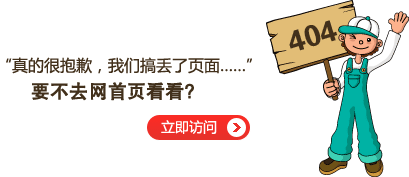 “真的很抱歉，我们搞丢了页面……”
要不去网首页看看？

立即访问

404